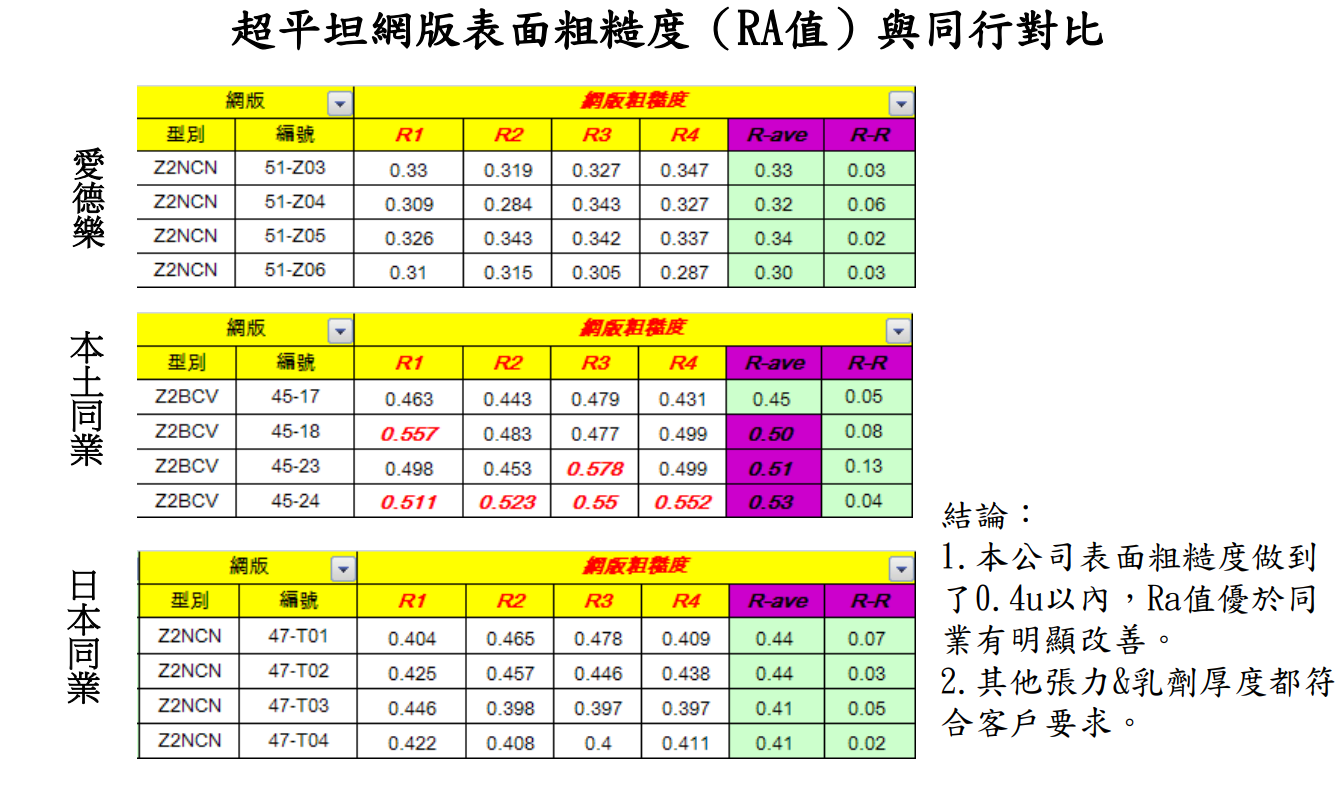 超平坦網版表面粗糙度（RA值）與同行對比

愛德樂

| 網版 |  | 網版粗糙度 |  |  |  |  |  |
|---|---|---|---|---|---|---|---|
| 型別 | 編號 | R1 | R2 | R3 | R4 | R-ave | R-R |
| Z2NCN | 51-Z03 | 0.33 | 0.319 | 0.327 | 0.347 | 0.33 | 0.03 |
| Z2NCN | 51-Z04 | 0.309 | 0.284 | 0.343 | 0.327 | 0.32 | 0.06 |
| Z2NCN | 51-Z05 | 0.326 | 0.343 | 0.342 | 0.337 | 0.34 | 0.02 |
| Z2NCN | 51-Z06 | 0.31 | 0.315 | 0.305 | 0.287 | 0.30 | 0.03 |

本土同業

| 網版 |  | 網版粗糙度 |  |  |  |  |  |
|---|---|---|---|---|---|---|---|
| 型別 | 編號 | R1 | R2 | R3 | R4 | R-ave | R-R |
| Z2BCV | 45-17 | 0.463 | 0.443 | 0.479 | 0.431 | 0.45 | 0.05 |
| Z2BCV | 45-18 | 0.557 | 0.483 | 0.477 | 0.499 | 0.50 | 0.08 |
| Z2BCV | 45-23 | 0.498 | 0.453 | 0.578 | 0.499 | 0.51 | 0.13 |
| Z2BCV | 45-24 | 0.511 | 0.523 | 0.55 | 0.552 | 0.53 | 0.04 |

日本同業

| 網版 |  | 網版粗糙度 |  |  |  |  |  |
|---|---|---|---|---|---|---|---|
| 型別 | 編號 | R1 | R2 | R3 | R4 | R-ave | R-R |
| Z2NCN | 47-T01 | 0.404 | 0.465 | 0.478 | 0.409 | 0.44 | 0.07 |
| Z2NCN | 47-T02 | 0.425 | 0.457 | 0.446 | 0.438 | 0.44 | 0.03 |
| Z2NCN | 47-T03 | 0.446 | 0.398 | 0.397 | 0.397 | 0.41 | 0.05 |
| Z2NCN | 47-T04 | 0.422 | 0.408 | 0.4 | 0.411 | 0.41 | 0.02 |

結論：
1.本公司表面粗糙度做到了0.4u以內，Ra值優於同業有明顯改善。
2.其他張力&乳劑厚度都符合客戶要求。